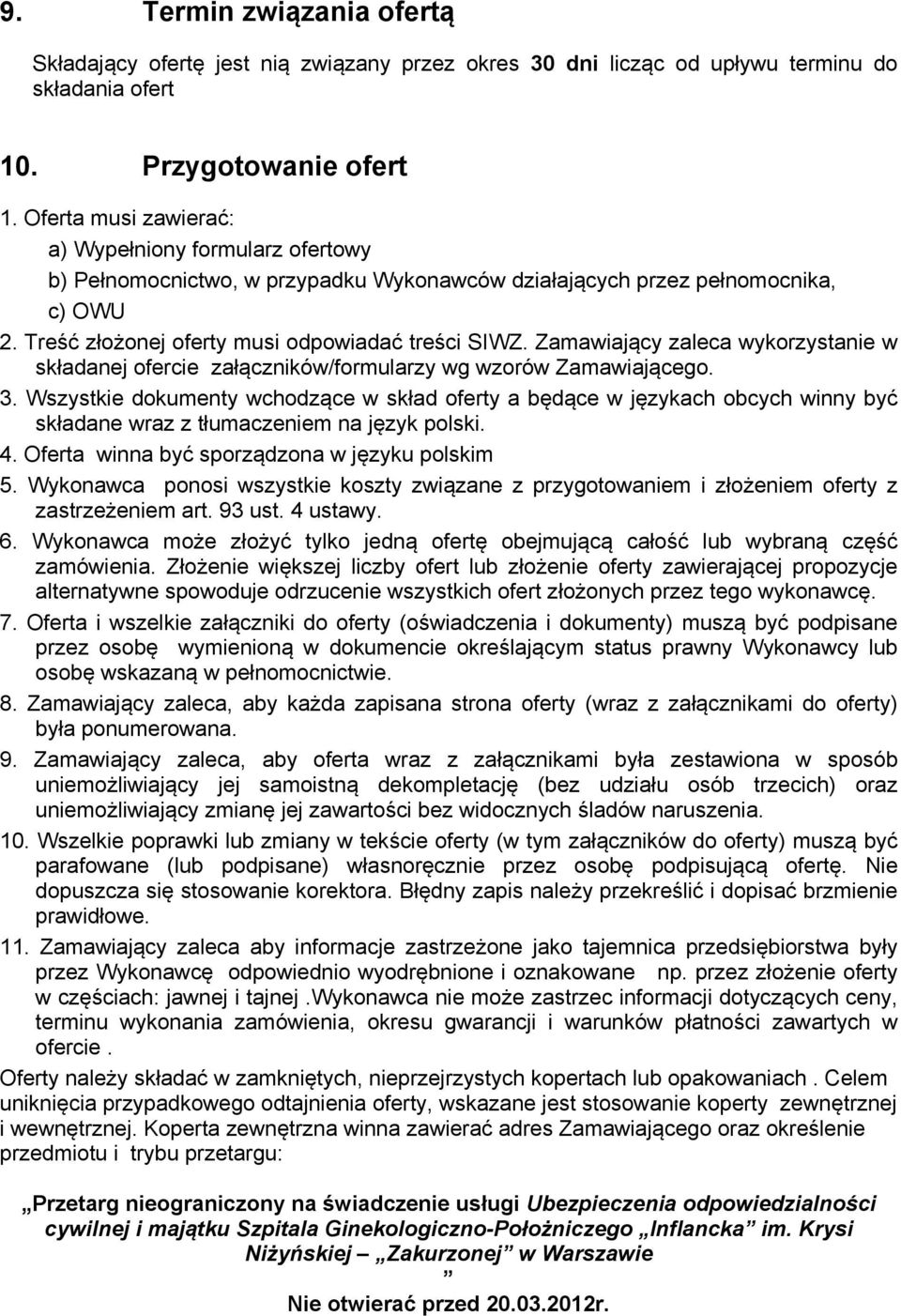 9. Termin związania ofertą

Składający ofertę jest nią związany przez okres 30 dni licząc od upływu terminu do składania ofert

10. Przygotowanie ofert

1. Oferta musi zawierać:
a) Wypełniony formularz ofertowy
b) Pełnomocnictwo, w przypadku Wykonawców działających przez pełnomocnika,
c) OWU
2. Treść złożonej oferty musi odpowiadać treści SIWZ. Zamawiający zaleca wykorzystanie w składanej ofercie załączników/formularzy wg wzorów Zamawiającego.
3. Wszystkie dokumenty wchodzące w skład oferty a będące w językach obcych winny być składane wraz z tłumaczeniem na język polski.
4. Oferta winna być sporządzona w języku polskim
5. Wykonawca ponosi wszystkie koszty związane z przygotowaniem i złożeniem oferty z zastrzeżeniem art. 93 ust. 4 ustawy.
6. Wykonawca może złożyć tylko jedną ofertę obejmującą całość lub wybraną część zamówienia. Złożenie większej liczby ofert lub złożenie oferty zawierającej propozycje alternatywne spowoduje odrzucenie wszystkich ofert złożonych przez tego wykonawcę.
7. Oferta i wszelkie załączniki do oferty (oświadczenia i dokumenty) muszą być podpisane przez osobę wymienioną w dokumencie określającym status prawny Wykonawcy lub osobę wskazaną w pełnomocnictwie.
8. Zamawiający zaleca, aby każda zapisana strona oferty (wraz z załącznikami do oferty) była ponumerowana.
9. Zamawiający zaleca, aby oferta wraz z załącznikami była zestawiona w sposób uniemożliwiający jej samoistną dekompletację (bez udziału osób trzecich) oraz uniemożliwiający zmianę jej zawartości bez widocznych śladów naruszenia.
10. Wszelkie poprawki lub zmiany w tekście oferty (w tym załączników do oferty) muszą być parafowane (lub podpisane) własnoręcznie przez osobę podpisującą ofertę. Nie dopuszcza się stosowanie korektora. Błędny zapis należy przekreślić i dopisać brzmienie prawidłowe.
11. Zamawiający zaleca aby informacje zastrzeżone jako tajemnica przedsiębiorstwa były przez Wykonawcę odpowiednio wyodrębnione i oznakowane np. przez złożenie oferty w częściach: jawnej i tajnej .Wykonawca nie może zastrzec informacji dotyczących ceny, terminu wykonania zamówienia, okresu gwarancji i warunków płatności zawartych w ofercie .

Oferty należy składać w zamkniętych, nieprzejrzystych kopertach lub opakowaniach . Celem uniknięcia przypadkowego odtajnienia oferty, wskazane jest stosowanie koperty zewnętrznej i wewnętrznej. Koperta zewnętrzna winna zawierać adres Zamawiającego oraz określenie przedmiotu i trybu przetargu:

„Przetarg nieograniczony na świadczenie usługi Ubezpieczenia odpowiedzialności cywilnej i majątku Szpitala Ginekologiczno-Położniczego „Inflancka” im. Krysi Niżyńskiej „Zakurzonej” w Warszawie
”

Nie otwierać przed 20.03.2012r.